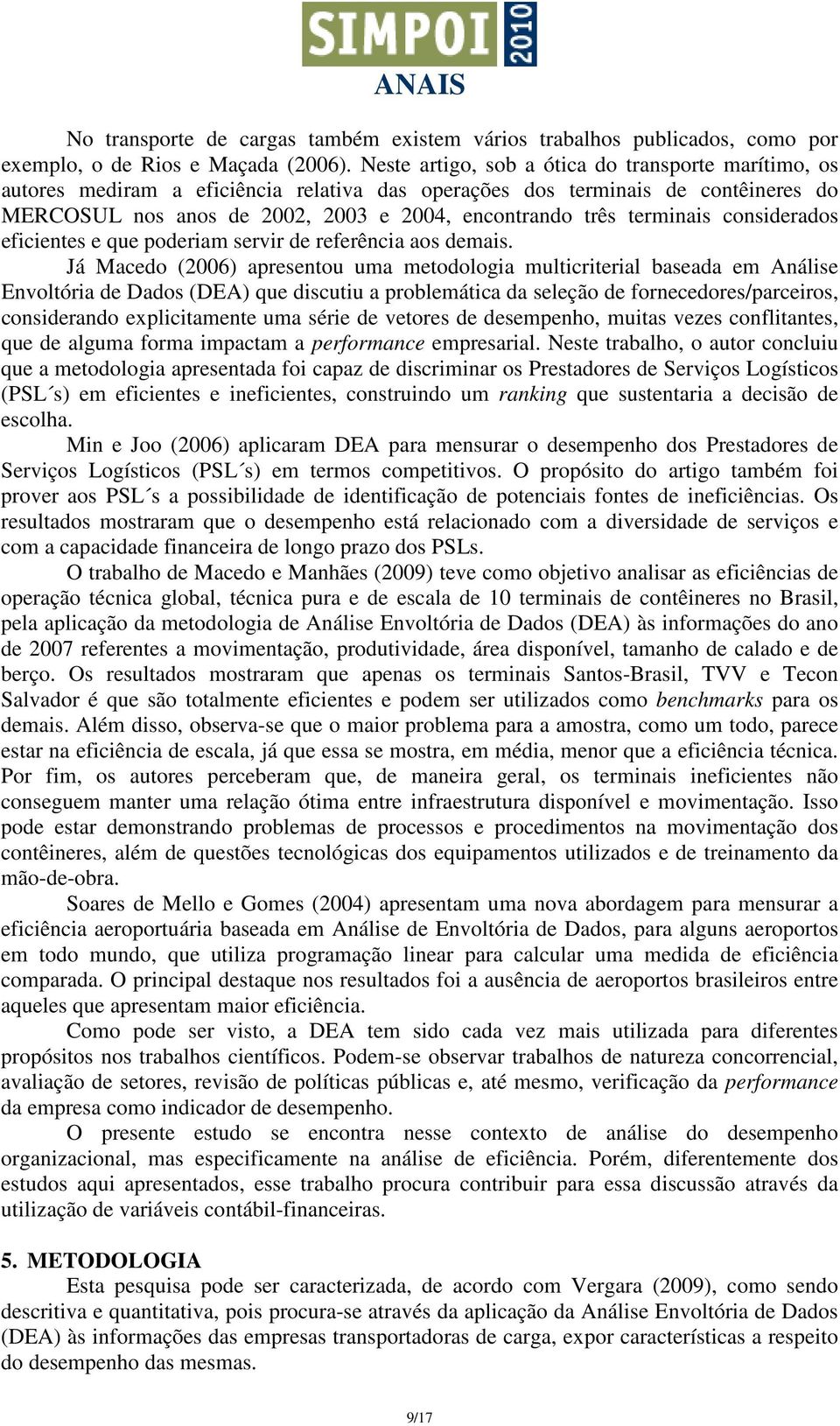 SIMPOI 2010
ANAIS

No transporte de cargas também existem vários trabalhos publicados, como por exemplo, o de Rios e Maçada (2006). Neste artigo, sob a ótica do transporte marítimo, os autores mediram a eficiência relativa das operações dos terminais de contêineres do MERCOSUL nos anos de 2002, 2003 e 2004, encontrando três terminais considerados eficientes e que poderiam servir de referência aos demais.

Já Macedo (2006) apresentou uma metodologia multicriterial baseada em Análise Envoltória de Dados (DEA) que discutiu a problemática da seleção de fornecedores/parceiros, considerando explicitamente uma série de vetores de desempenho, muitas vezes conflitantes, que de alguma forma impactam a performance empresarial. Neste trabalho, o autor concluiu que a metodologia apresentada foi capaz de discriminar os Prestadores de Serviços Logísticos (PSL´s) em eficientes e ineficientes, construindo um ranking que sustentaria a decisão de escolha.

Min e Joo (2006) aplicaram DEA para mensurar o desempenho dos Prestadores de Serviços Logísticos (PSL´s) em termos competitivos. O propósito do artigo também foi prover aos PSL´s a possibilidade de identificação de potenciais fontes de ineficiências. Os resultados mostraram que o desempenho está relacionado com a diversidade de serviços e com a capacidade financeira de longo prazo dos PSLs.

O trabalho de Macedo e Manhães (2009) teve como objetivo analisar as eficiências de operação técnica global, técnica pura e de escala de 10 terminais de contêineres no Brasil, pela aplicação da metodologia de Análise Envoltória de Dados (DEA) às informações do ano de 2007 referentes a movimentação, produtividade, área disponível, tamanho de calado e de berço. Os resultados mostraram que apenas os terminais Santos-Brasil, TVV e Tecon Salvador é que são totalmente eficientes e podem ser utilizados como benchmarks para os demais. Além disso, observa-se que o maior problema para a amostra, como um todo, parece estar na eficiência de escala, já que essa se mostra, em média, menor que a eficiência técnica. Por fim, os autores perceberam que, de maneira geral, os terminais ineficientes não conseguem manter uma relação ótima entre infraestrutura disponível e movimentação. Isso pode estar demonstrando problemas de processos e procedimentos na movimentação dos contêineres, além de questões tecnológicas dos equipamentos utilizados e de treinamento da mão-de-obra.

Soares de Mello e Gomes (2004) apresentam uma nova abordagem para mensurar a eficiência aeroportuária baseada em Análise de Envoltória de Dados, para alguns aeroportos em todo mundo, que utiliza programação linear para calcular uma medida de eficiência comparada. O principal destaque nos resultados foi a ausência de aeroportos brasileiros entre aqueles que apresentam maior eficiência.

Como pode ser visto, a DEA tem sido cada vez mais utilizada para diferentes propósitos nos trabalhos científicos. Podem-se observar trabalhos de natureza concorrencial, avaliação de setores, revisão de políticas públicas e, até mesmo, verificação da performance da empresa como indicador de desempenho.

O presente estudo se encontra nesse contexto de análise do desempenho organizacional, mas especificamente na análise de eficiência. Porém, diferentemente dos estudos aqui apresentados, esse trabalho procura contribuir para essa discussão através da utilização de variáveis contábil-financeiras.

5. METODOLOGIA
Esta pesquisa pode ser caracterizada, de acordo com Vergara (2009), como sendo descritiva e quantitativa, pois procura-se através da aplicação da Análise Envoltória de Dados (DEA) às informações das empresas transportadoras de carga, expor características a respeito do desempenho das mesmas.

9/17